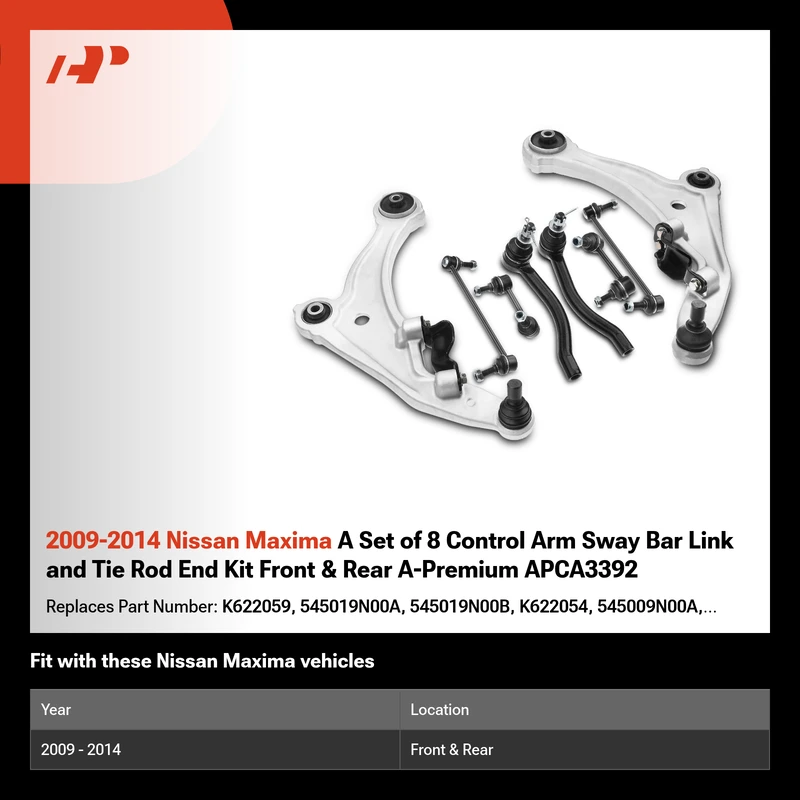 2009-2014 Nissan Maxima A Set of 8 Control Arm Sway Bar Link and Tie Rod End Kit Front & Rear A-Premium APCA3392

Replaces Part Number: K622059, 545019N00A, 545019N00B, K622054, 545009N00A,...

Fit with these Nissan Maxima vehicles

| Year | Location |
|---|---|
| 2009 - 2014 | Front & Rear |